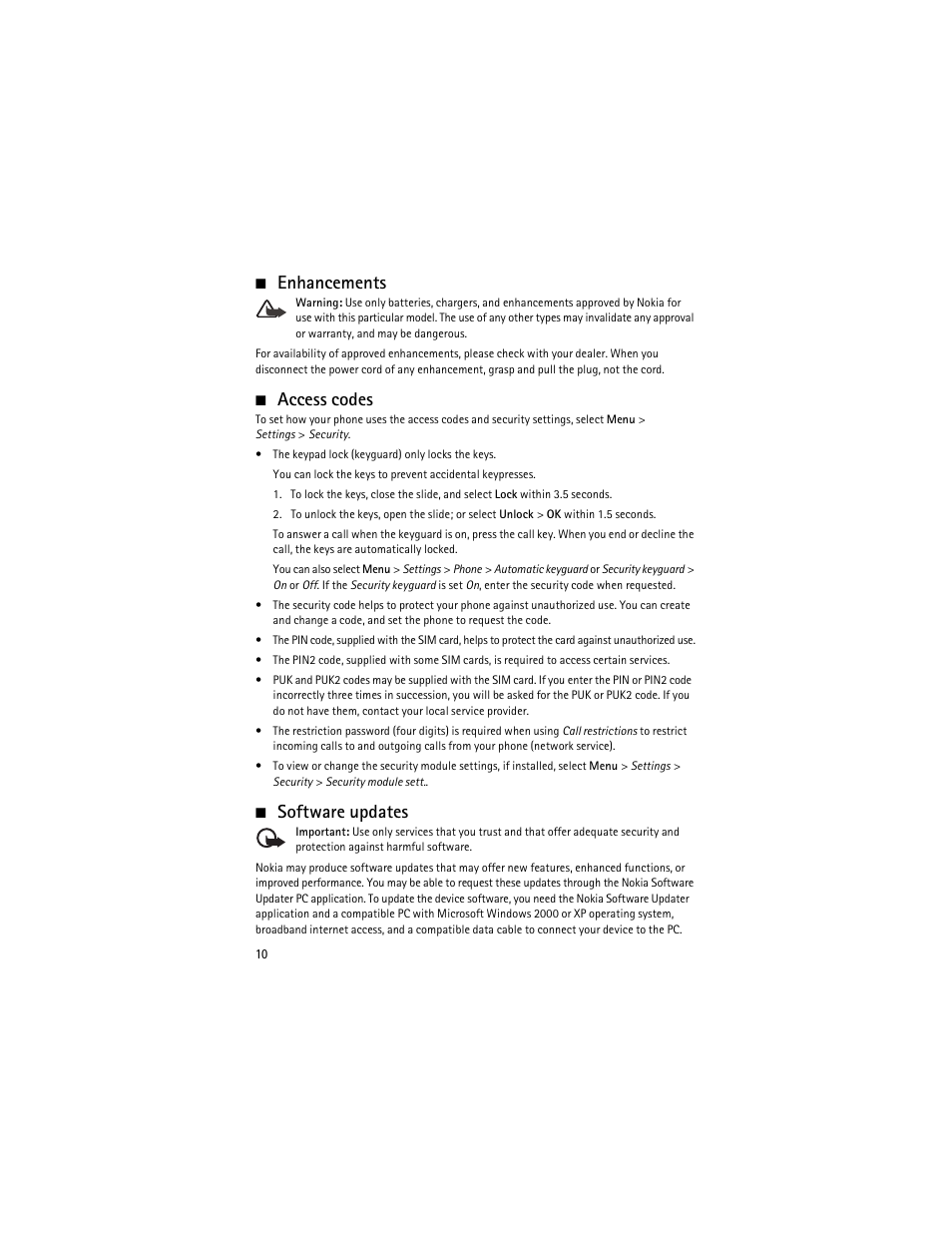 ■ Enhancements

Warning: Use only batteries, chargers, and enhancements approved by Nokia for use with this particular model. The use of any other types may invalidate any approval or warranty, and may be dangerous.

For availability of approved enhancements, please check with your dealer. When you disconnect the power cord of any enhancement, grasp and pull the plug, not the cord.

■ Access codes

To set how your phone uses the access codes and security settings, select Menu > Settings > Security.

• The keypad lock (keyguard) only locks the keys.

You can lock the keys to prevent accidental keypresses.

1. To lock the keys, close the slide, and select Lock within 3.5 seconds.

2. To unlock the keys, open the slide; or select Unlock > OK within 1.5 seconds.

To answer a call when the keyguard is on, press the call key. When you end or decline the call, the keys are automatically locked.

You can also select Menu > Settings > Phone > Automatic keyguard or Security keyguard > On or Off. If the Security keyguard is set On, enter the security code when requested.

• The security code helps to protect your phone against unauthorized use. You can create and change a code, and set the phone to request the code.

• The PIN code, supplied with the SIM card, helps to protect the card against unauthorized use.

• The PIN2 code, supplied with some SIM cards, is required to access certain services.

• PUK and PUK2 codes may be supplied with the SIM card. If you enter the PIN or PIN2 code incorrectly three times in succession, you will be asked for the PUK or PUK2 code. If you do not have them, contact your local service provider.

• The restriction password (four digits) is required when using Call restrictions to restrict incoming calls to and outgoing calls from your phone (network service).

• To view or change the security module settings, if installed, select Menu > Settings > Security > Security module sett..

■ Software updates

Important: Use only services that you trust and that offer adequate security and protection against harmful software.

Nokia may produce software updates that may offer new features, enhanced functions, or improved performance. You may be able to request these updates through the Nokia Software Updater PC application. To update the device software, you need the Nokia Software Updater application and a compatible PC with Microsoft Windows 2000 or XP operating system, broadband internet access, and a compatible data cable to connect your device to the PC.

10